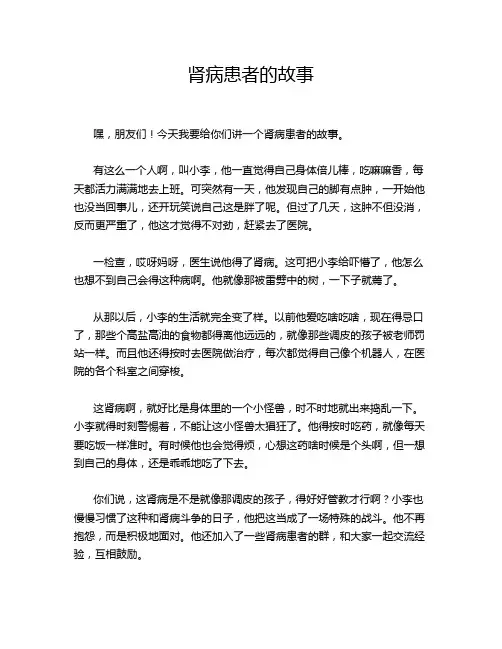 肾病患者的故事

嘿，朋友们！今天我要给你们讲一个肾病患者的故事。

有这么一个人啊，叫小李，他一直觉得自己身体倍儿棒，吃嘛嘛香，每天都活力满满地去上班。可突然有一天，他发现自己的脚有点肿，一开始他也没当回事儿，还开玩笑说自己这是胖了呢。但过了几天，这肿不但没消，反而更严重了，他这才觉得不对劲，赶紧去了医院。

一检查，哎呀妈呀，医生说他得了肾病。这可把小李给吓懵了，他怎么也想不到自己会得这种病啊。他就像那被雷劈中的树，一下子就蔫了。

从那以后，小李的生活就完全变了样。以前他爱吃啥吃啥，现在得忌口了，那些个高盐高油的食物都得离他远远的，就像那些调皮的孩子被老师罚站一样。而且他还得按时去医院做治疗，每次都觉得自己像个机器人，在医院的各个科室之间穿梭。

这肾病啊，就好比是身体里的一个小怪兽，时不时地就出来捣乱一下。小李就得时刻警惕着，不能让这小怪兽太猖狂了。他得按时吃药，就像每天要吃饭一样准时。有时候他也会觉得烦，心想这药啥时候是个头啊，但一想到自己的身体，还是乖乖地吃了下去。

你们说，这肾病是不是就像那调皮的孩子，得好好管教才行啊？小李也慢慢习惯了这种和肾病斗争的日子，他把这当成了一场特殊的战斗。他不再抱怨，而是积极地面对。他还加入了一些肾病患者的群，和大家一起交流经验，互相鼓励。